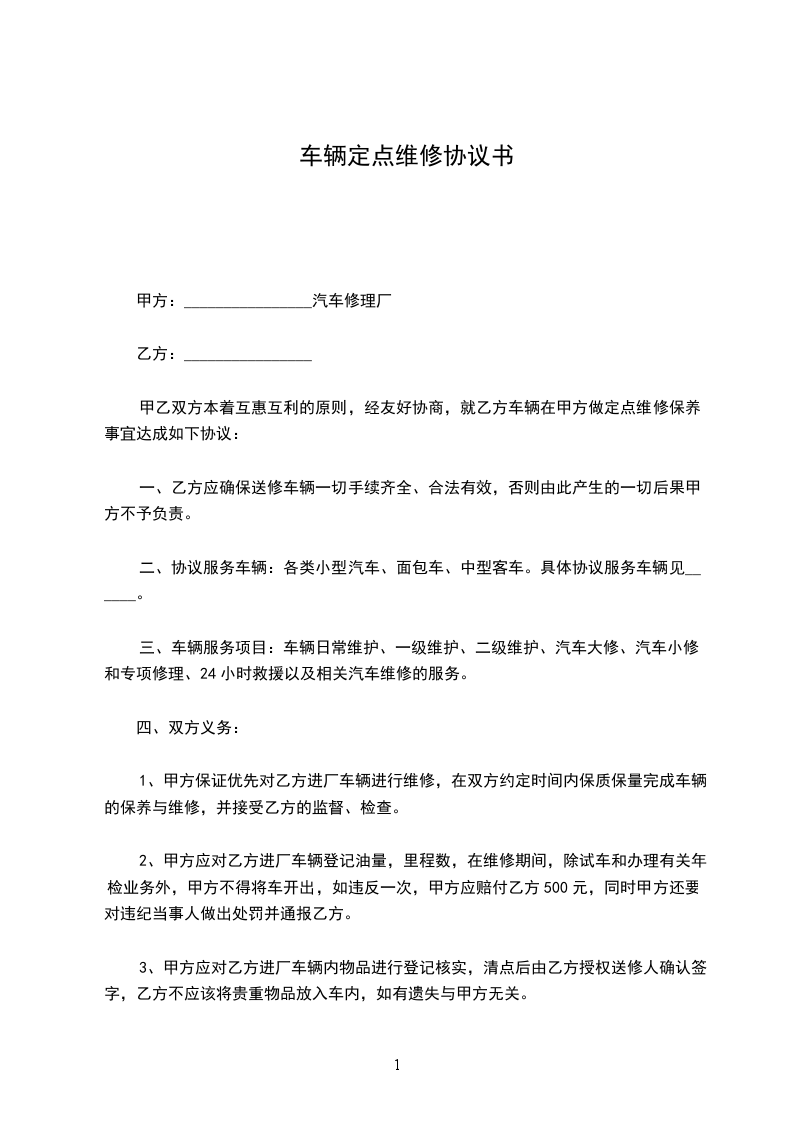 车辆定点维修协议书

甲方：________________汽车修理厂

乙方：________________

甲乙双方本着互惠互利的原则，经友好协商，就乙方车辆在甲方做定点维修保养事宜达成如下协议：

一、乙方应确保送修车辆一切手续齐全、合法有效，否则由此产生的一切后果甲方不予负责。

二、协议服务车辆：各类小型汽车、面包车、中型客车。具体协议服务车辆见______。

三、车辆服务项目：车辆日常维护、一级维护、二级维护、汽车大修、汽车小修和专项修理、24 小时救援以及相关汽车维修的服务。

四、双方义务：

1、甲方保证优先对乙方进厂车辆进行维修，在双方约定时间内保质保量完成车辆的保养与维修，并接受乙方的监督、检查。

2、甲方应对乙方进厂车辆登记油量，里程数，在维修期间，除试车和办理有关年检业务外，甲方不得将车开出，如违反一次，甲方应赔付乙方 500 元，同时甲方还要对违纪当事人做出处罚并通报乙方。

3、甲方应对乙方进厂车辆内物品进行登记核实，清点后由乙方授权送修人确认签字，乙方不应该将贵重物品放入车内，如有遗失与甲方无关。

1